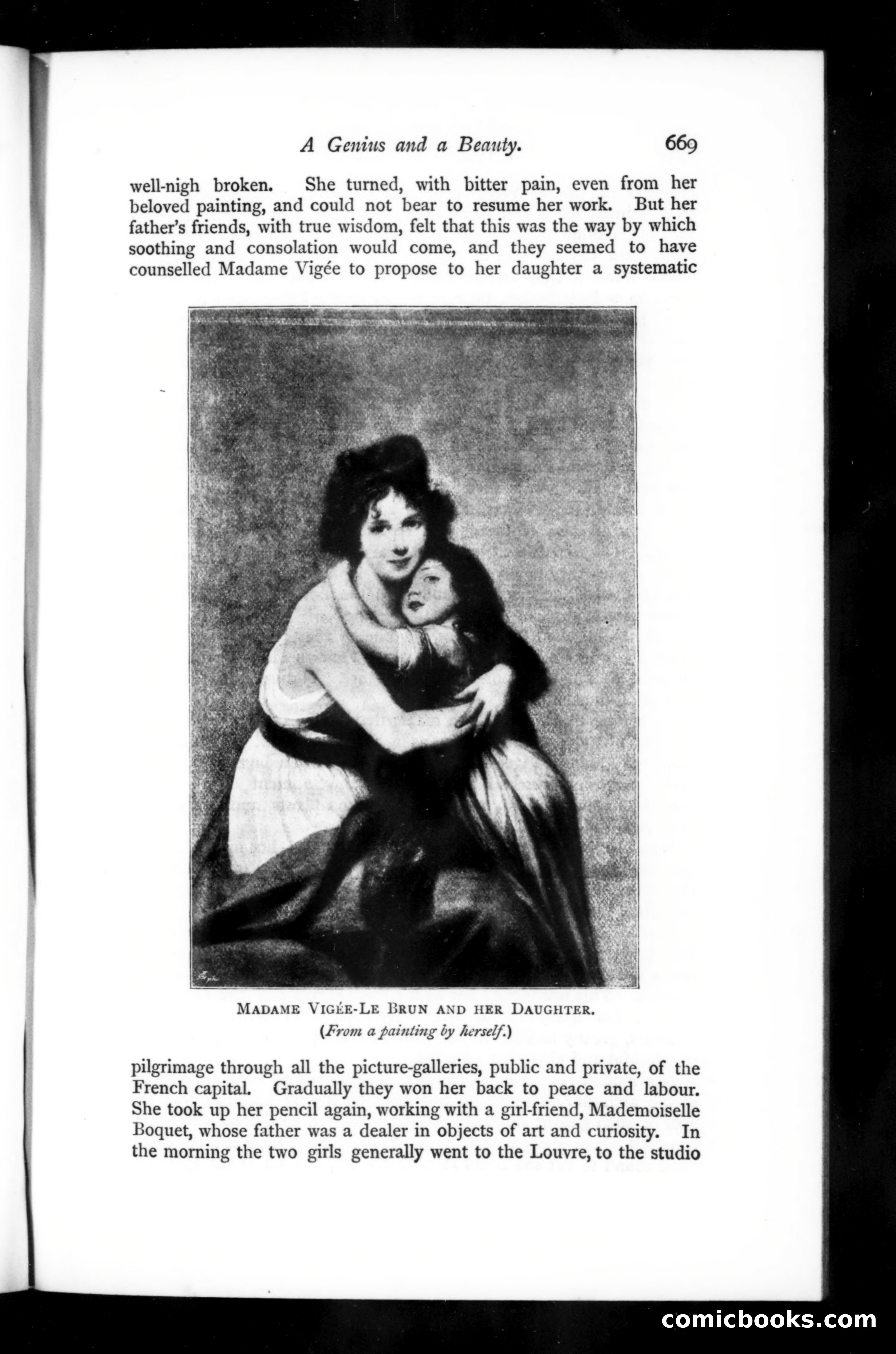 A Genius and a Beauty. 669

well-nigh broken. She turned, with bitter pain, even from her beloved painting, and could not bear to resume her work. But her father's friends, with true wisdom, felt that this was the way by which soothing and consolation would come, and they seemed to have counselled Madame Vigée to propose to her daughter a systematic

MADAME VIGÉE-LE BRUN AND HER DAUGHTER.
(From a painting by herself.)

pilgrimage through all the picture-galleries, public and private, of the French capital. Gradually they won her back to peace and labour. She took up her pencil again, working with a girl-friend, Mademoiselle Boquet, whose father was a dealer in objects of art and curiosity. In the morning the two girls generally went to the Louvre, to the studio

comicbooks.com